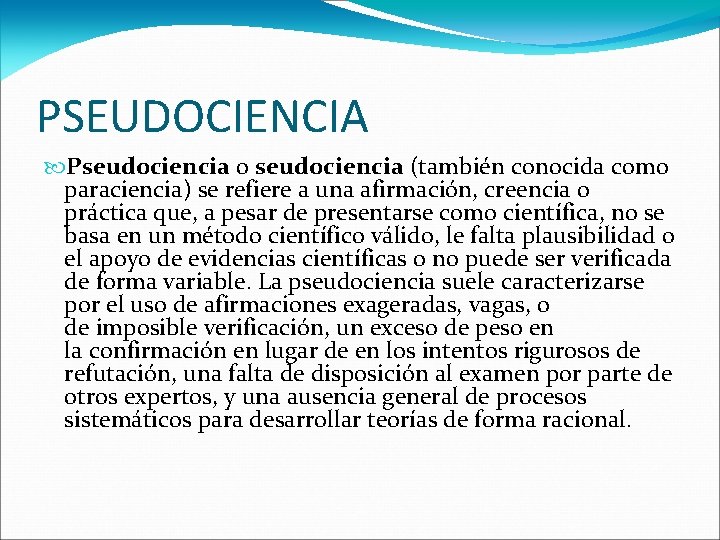 PSEUDOCIENCIA

Pseudociencia o seudociencia (también conocida como paraciencia) se refiere a una afirmación, creencia o práctica que, a pesar de presentarse como científica, no se basa en un método científico válido, le falta plausibilidad o el apoyo de evidencias científicas o no puede ser verificada de forma variable. La pseudociencia suele caracterizarse por el uso de afirmaciones exageradas, vagas, o de imposible verificación, un exceso de peso en la confirmación en lugar de en los intentos rigurosos de refutación, una falta de disposición al examen por parte de otros expertos, y una ausencia general de procesos sistemáticos para desarrollar teorías de forma racional.